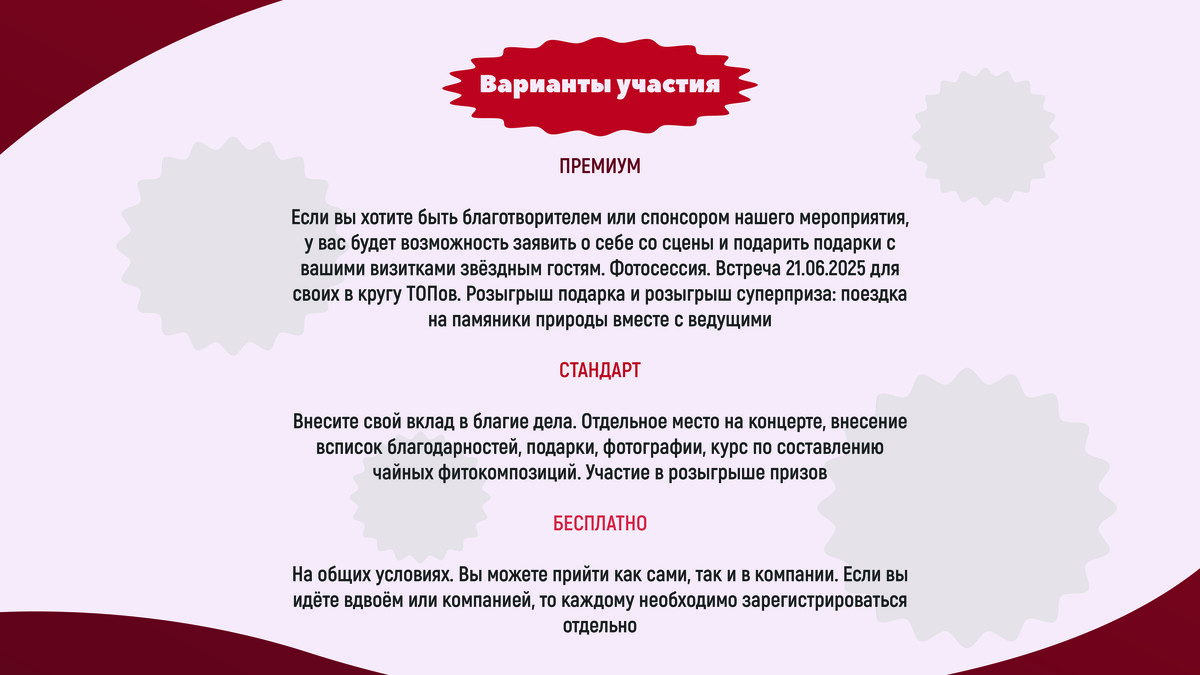 Варианты участия

ПРЕМИУМ

Если вы хотите быть благотворителем или спонсором нашего мероприятия, у вас будет возможность заявить о себе со сцены и подарить подарки с вашими визитками звёздным гостям. Фотосессия. Встреча 21.06.2025 для своих в кругу ТОПов. Розыгрыш подарка и розыгрыш суперприза: поездка на памяники природы вместе с ведущими

СТАНДАРТ

Внесите свой вклад в благие дела. Отдельное место на концерте, внесение всписок благодарностей, подарки, фотографии, курс по составлению чайных фитокомпозиций. Участие в розыгрыше призов

БЕСПЛАТНО

На общих условиях. Вы можете прийти как сами, так и в компании. Если вы идёте вдвоём или компанией, то каждому необходимо зарегистрироваться отдельно